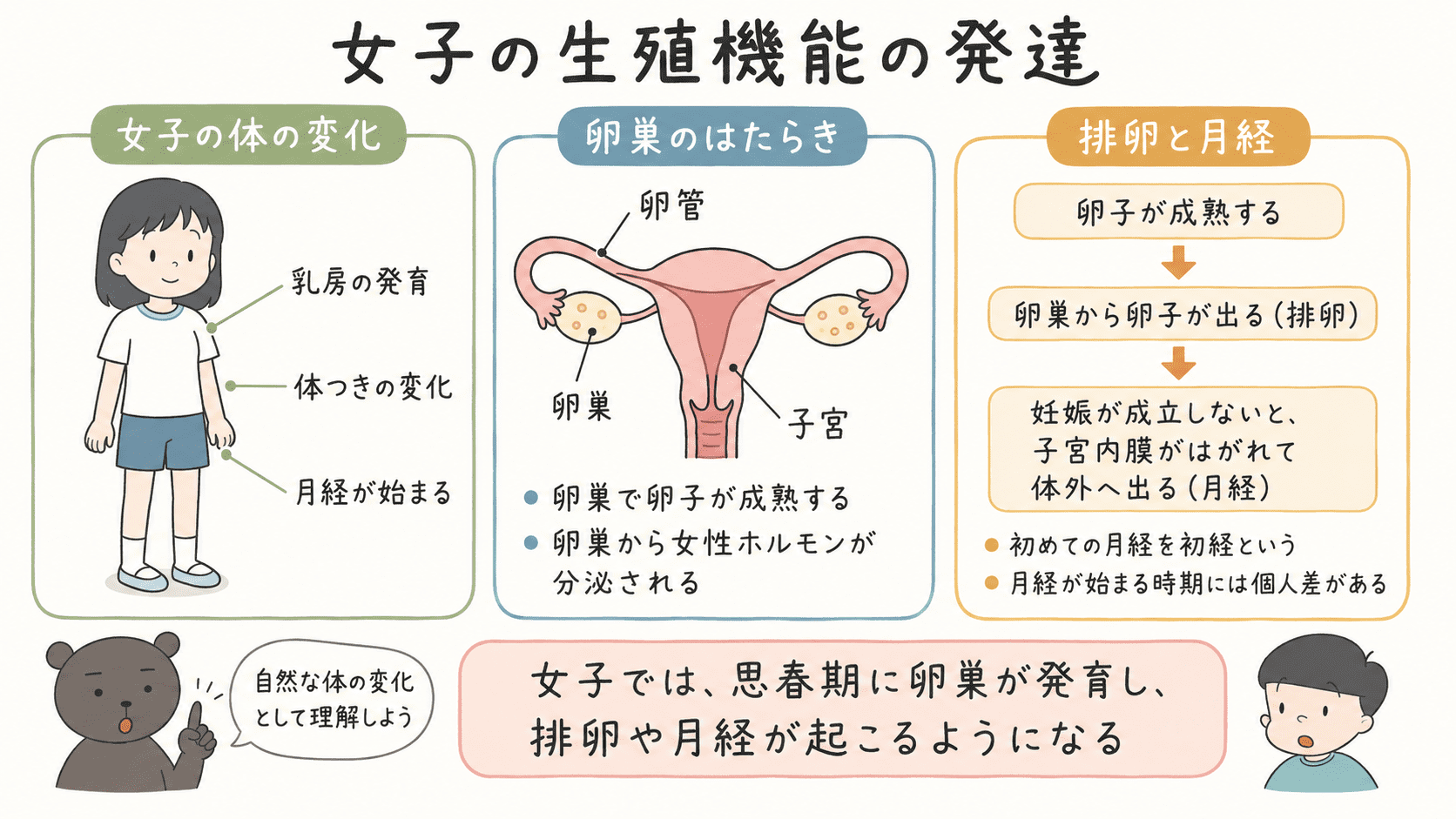 女子の生殖機能の発達

女子の体の変化

乳房の発育

体つきの変化

月経が始まる

卵巣のはたらき

卵管

卵巣

子宮

● 卵巣で卵子が成熟する
● 卵巣から女性ホルモンが分泌される

排卵と月経

卵子が成熟する

卵巣から卵子が出る（排卵）

妊娠が成立しないと、子宮内膜がはがれて体外へ出る（月経）

● 初めての月経を初経という
● 月経が始まる時期には個人差がある

自然な体の変化として理解しよう

女子では、思春期に卵巣が発育し、排卵や月経が起こるようになる